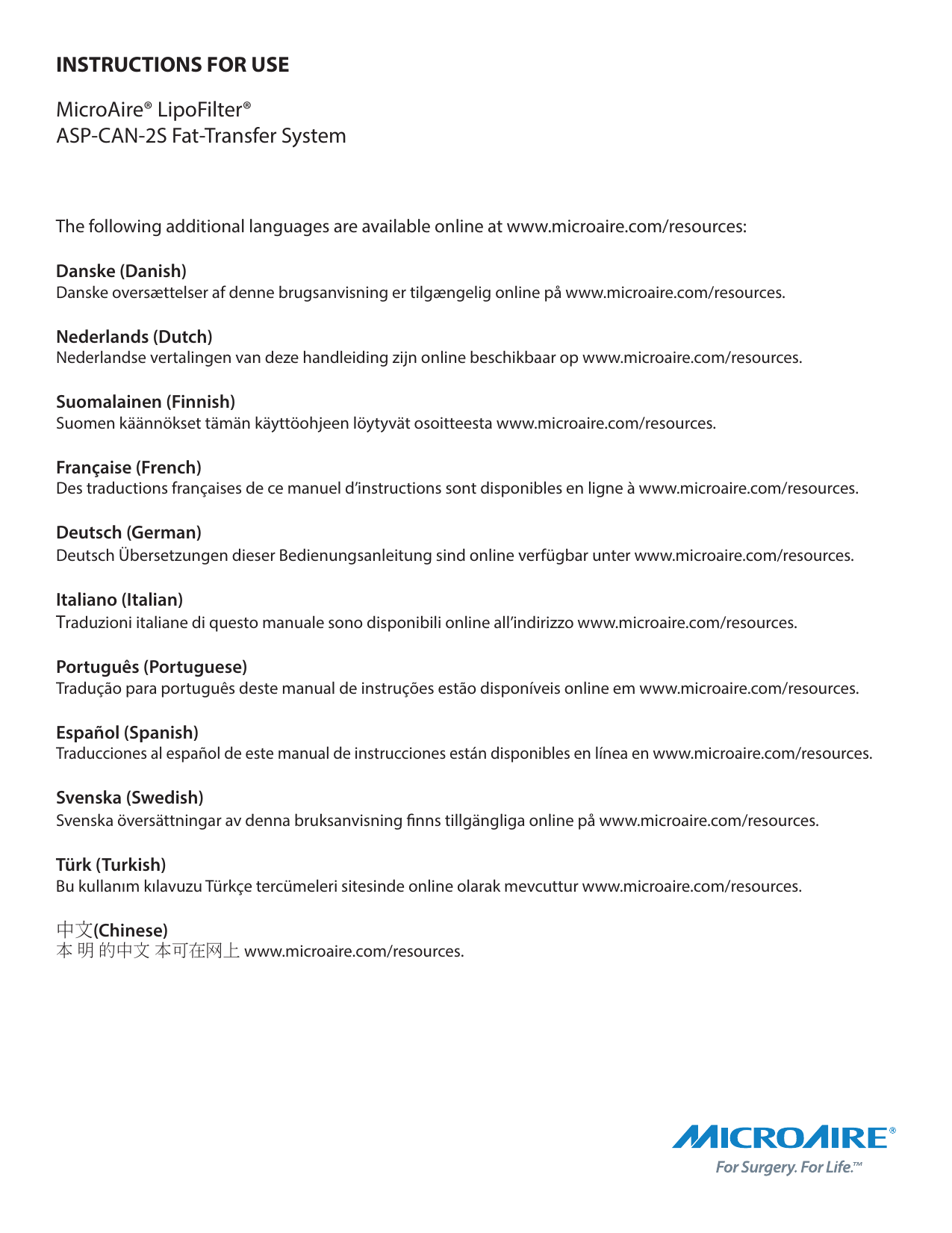 INSTRUCTIONS FOR USE

MicroAire® LipoFilter®
ASP-CAN-2S Fat-Transfer System

The following additional languages are available online at www.microaire.com/resources:

Danske (Danish)
Danske oversættelser af denne brugsanvisning er tilgængelig online på www.microaire.com/resources.

Nederlands (Dutch)
Nederlandse vertalingen van deze handleiding zijn online beschikbaar op www.microaire.com/resources.

Suomalainen (Finnish)
Suomen käännökset tämän käyttöohjeen löytyvät osoitteesta www.microaire.com/resources.

Française (French)
Des traductions françaises de ce manuel d'instructions sont disponibles en ligne à www.microaire.com/resources.

Deutsch (German)
Deutsch Übersetzungen dieser Bedienungsanleitung sind online verfügbar unter www.microaire.com/resources.

Italiano (Italian)
Traduzioni italiane di questo manuale sono disponibili online all'indirizzo www.microaire.com/resources.

Português (Portuguese)
Tradução para português deste manual de instruções estão disponíveis online em www.microaire.com/resources.

Español (Spanish)
Traducciones al español de este manual de instrucciones están disponibles en línea en www.microaire.com/resources.

Svenska (Swedish)
Svenska översättningar av denna bruksanvisning finns tillgängliga online på www.microaire.com/resources.

Türk (Turkish)
Bu kullanım kılavuzu Türkçe tercümeleri sitesinde online olarak mevcuttur www.microaire.com/resources.

中文(Chinese)
本 明 的中文 本可在网上 www.microaire.com/resources.

MICROAIRE®
For Surgery. For Life.™